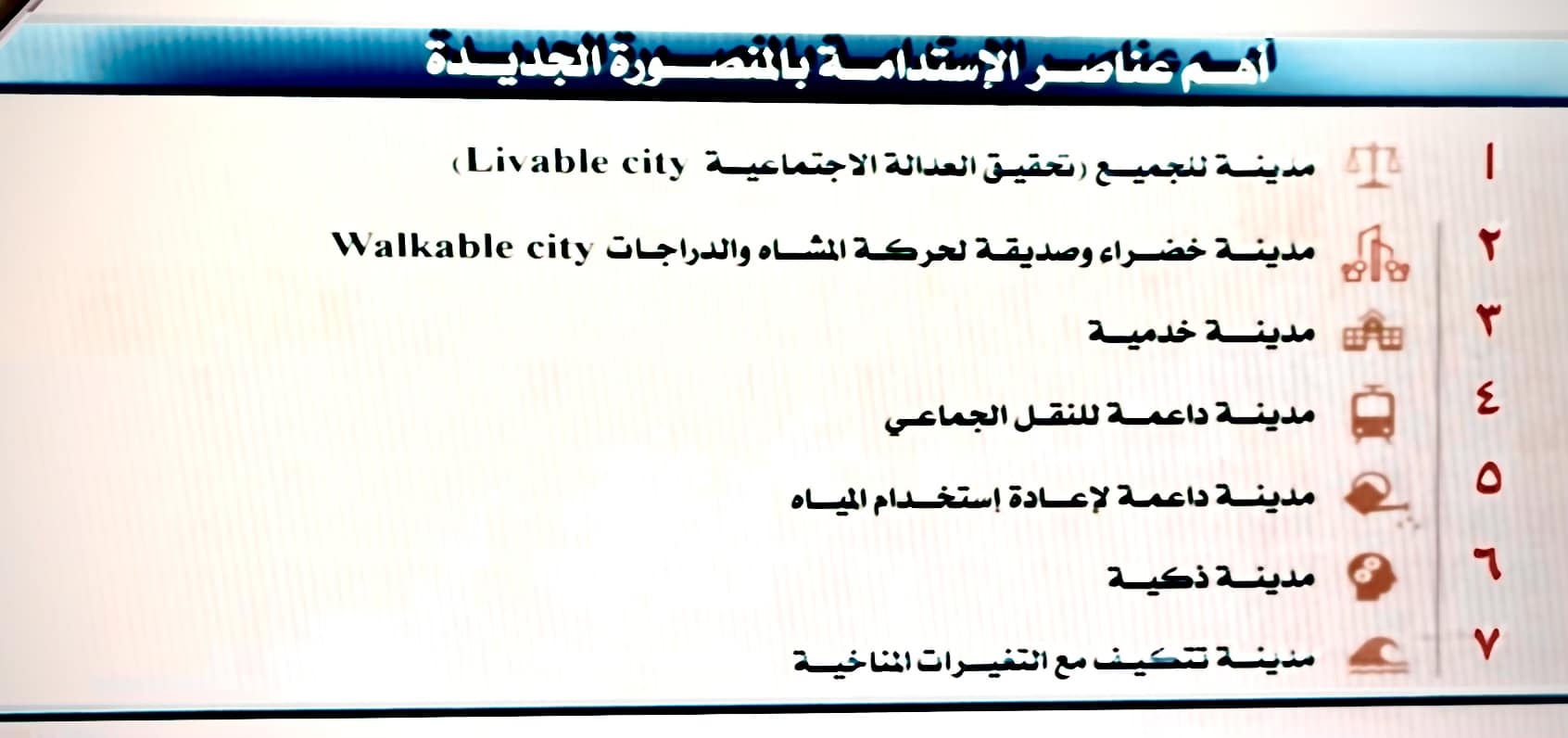 أهم عناصر الإستدامة بالمنصورة الجديدة

١ مدينة للجميع (تحقيق العدالة الاجتماعية Livable city)

٢ مدينة خضراء وصديقة لحركة المشاه والدراجات Walkable city

٣ مدينة خدمية

٤ مدينة داعمة للنقل الجماعي

٥ مدينة داعمة لإعادة إستخدام المياه

٦ مدينة ذكية

٧ مدينة تتكيف مع التغيرات المناخية